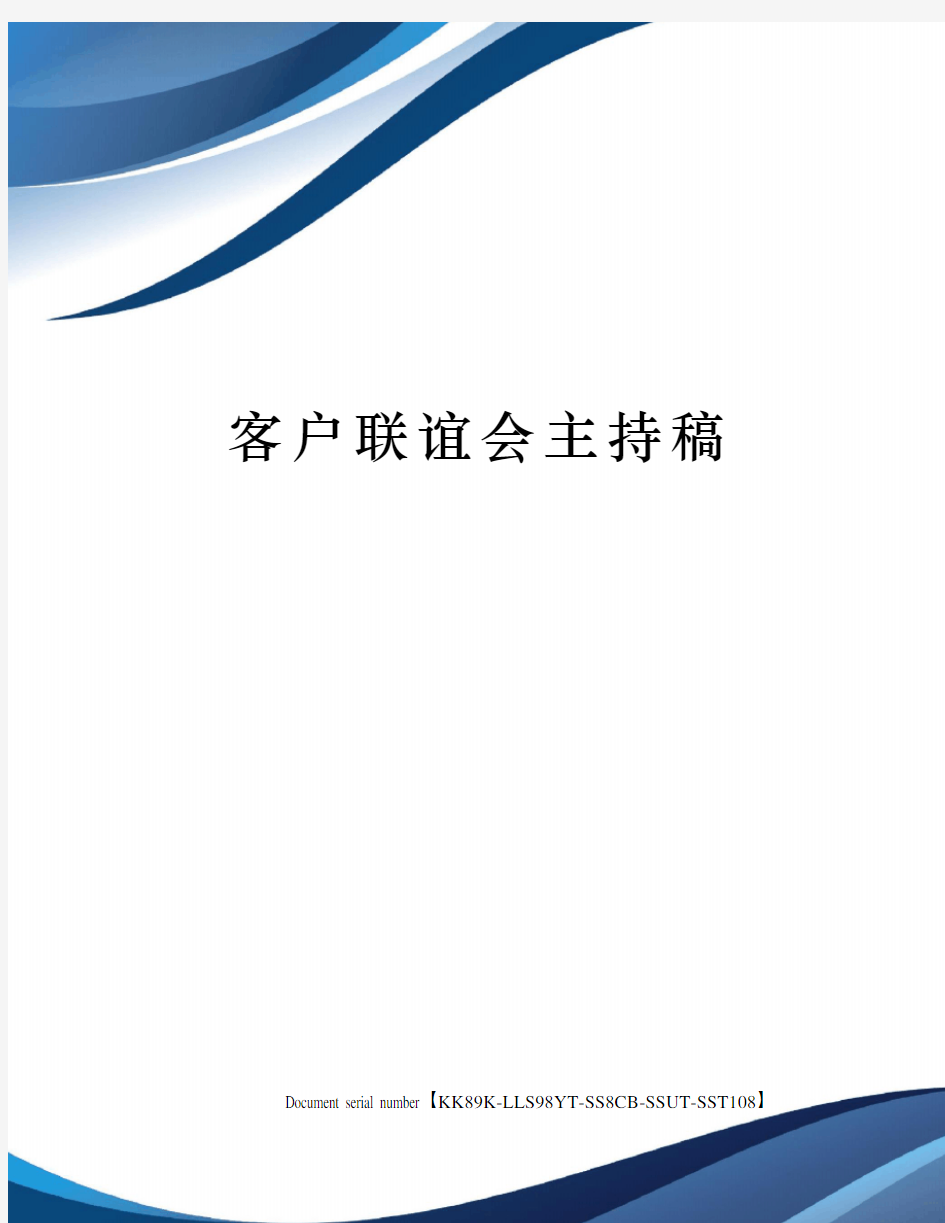 客户联谊会主持稿

Document serial number【KK89K-LLS98YT-SS8CB-SSUT-SST108】